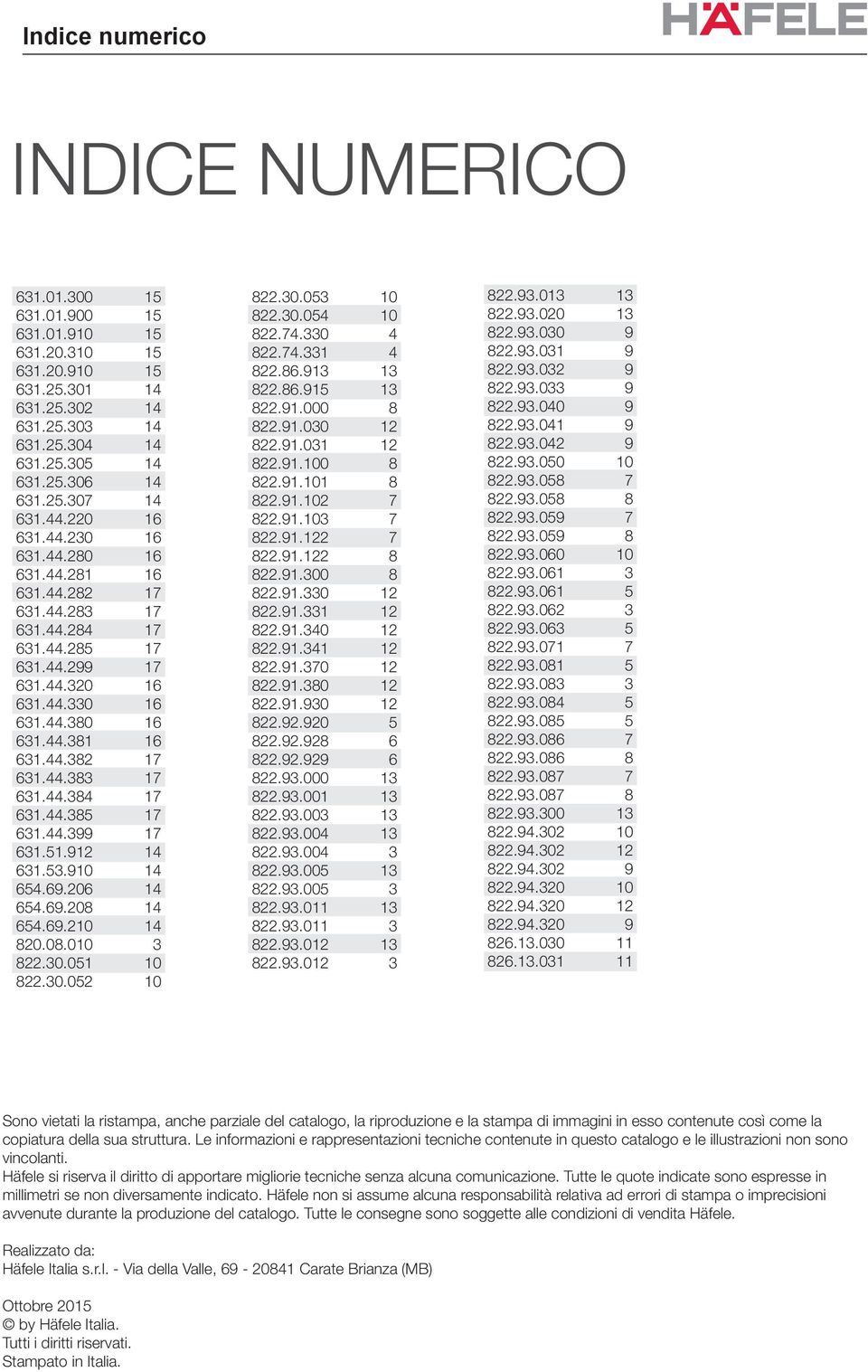 Indice numerico

HÄFELE

INDICE NUMERICO

| | |
|---|---|
| 631.01.300 | 15 |
| 631.01.900 | 15 |
| 631.01.910 | 15 |
| 631.20.310 | 15 |
| 631.20.910 | 15 |
| 631.25.301 | 14 |
| 631.25.302 | 14 |
| 631.25.303 | 14 |
| 631.25.304 | 14 |
| 631.25.305 | 14 |
| 631.25.306 | 14 |
| 631.25.307 | 14 |
| 631.44.220 | 16 |
| 631.44.230 | 16 |
| 631.44.280 | 16 |
| 631.44.281 | 16 |
| 631.44.282 | 17 |
| 631.44.283 | 17 |
| 631.44.284 | 17 |
| 631.44.285 | 17 |
| 631.44.299 | 17 |
| 631.44.320 | 16 |
| 631.44.330 | 16 |
| 631.44.380 | 16 |
| 631.44.381 | 16 |
| 631.44.382 | 17 |
| 631.44.383 | 17 |
| 631.44.384 | 17 |
| 631.44.385 | 17 |
| 631.44.399 | 17 |
| 631.51.912 | 14 |
| 631.53.910 | 14 |
| 654.69.206 | 14 |
| 654.69.208 | 14 |
| 654.69.210 | 14 |
| 820.08.010 | 3 |
| 822.30.051 | 10 |
| 822.30.052 | 10 |

| | |
|---|---|
| 822.30.053 | 10 |
| 822.30.054 | 10 |
| 822.74.330 | 4 |
| 822.74.331 | 4 |
| 822.86.913 | 13 |
| 822.86.915 | 13 |
| 822.91.000 | 8 |
| 822.91.030 | 12 |
| 822.91.031 | 12 |
| 822.91.100 | 8 |
| 822.91.101 | 8 |
| 822.91.102 | 7 |
| 822.91.103 | 7 |
| 822.91.122 | 7 |
| 822.91.122 | 8 |
| 822.91.300 | 8 |
| 822.91.330 | 12 |
| 822.91.331 | 12 |
| 822.91.340 | 12 |
| 822.91.341 | 12 |
| 822.91.370 | 12 |
| 822.91.380 | 12 |
| 822.91.930 | 12 |
| 822.92.920 | 5 |
| 822.92.928 | 6 |
| 822.92.929 | 6 |
| 822.93.000 | 13 |
| 822.93.001 | 13 |
| 822.93.003 | 13 |
| 822.93.004 | 13 |
| 822.93.004 | 3 |
| 822.93.005 | 13 |
| 822.93.005 | 3 |
| 822.93.011 | 13 |
| 822.93.011 | 3 |
| 822.93.012 | 13 |
| 822.93.012 | 3 |

| | |
|---|---|
| 822.93.013 | 13 |
| 822.93.020 | 13 |
| 822.93.030 | 9 |
| 822.93.031 | 9 |
| 822.93.032 | 9 |
| 822.93.033 | 9 |
| 822.93.040 | 9 |
| 822.93.041 | 9 |
| 822.93.042 | 9 |
| 822.93.050 | 10 |
| 822.93.058 | 7 |
| 822.93.058 | 8 |
| 822.93.059 | 7 |
| 822.93.059 | 8 |
| 822.93.060 | 10 |
| 822.93.061 | 3 |
| 822.93.061 | 5 |
| 822.93.062 | 3 |
| 822.93.063 | 5 |
| 822.93.071 | 7 |
| 822.93.081 | 5 |
| 822.93.083 | 3 |
| 822.93.084 | 5 |
| 822.93.085 | 5 |
| 822.93.086 | 7 |
| 822.93.086 | 8 |
| 822.93.087 | 7 |
| 822.93.087 | 8 |
| 822.93.300 | 13 |
| 822.94.302 | 10 |
| 822.94.302 | 12 |
| 822.94.302 | 9 |
| 822.94.320 | 10 |
| 822.94.320 | 12 |
| 822.94.320 | 9 |
| 826.13.030 | 11 |
| 826.13.031 | 11 |

Sono vietati la ristampa, anche parziale del catalogo, la riproduzione e la stampa di immagini in esso contenute così come la copiatura della sua struttura. Le informazioni e rappresentazioni tecniche contenute in questo catalogo e le illustrazioni non sono vincolanti.
Häfele si riserva il diritto di apportare migliorie tecniche senza alcuna comunicazione. Tutte le quote indicate sono espresse in millimetri se non diversamente indicato. Häfele non si assume alcuna responsabilità relativa ad errori di stampa o imprecisioni avvenute durante la produzione del catalogo. Tutte le consegne sono soggette alle condizioni di vendita Häfele.

Realizzato da:
Häfele Italia s.r.l. - Via della Valle, 69 - 20841 Carate Brianza (MB)

Ottobre 2015
© by Häfele Italia.
Tutti i diritti riservati.
Stampato in Italia.